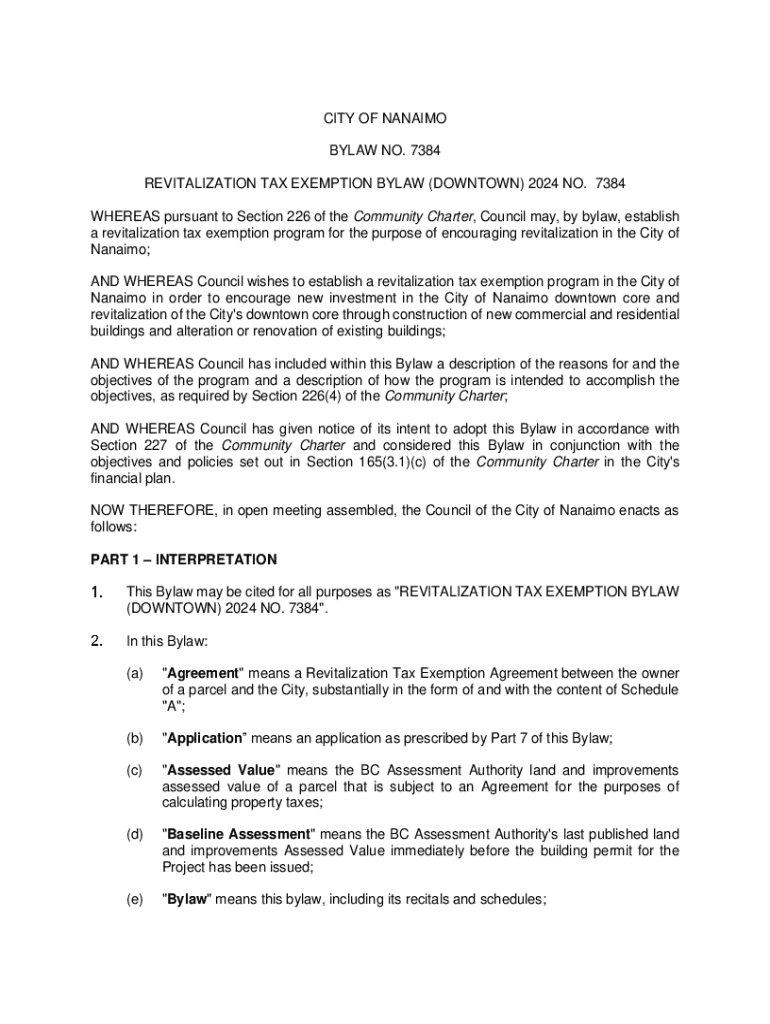 CITY OF NANAIMO

BYLAW NO. 7384

REVITALIZATION TAX EXEMPTION BYLAW (DOWNTOWN) 2024 NO. 7384

WHEREAS pursuant to Section 226 of the Community Charter, Council may, by bylaw, establish a revitalization tax exemption program for the purpose of encouraging revitalization in the City of Nanaimo;

AND WHEREAS Council wishes to establish a revitalization tax exemption program in the City of Nanaimo in order to encourage new investment in the City of Nanaimo downtown core and revitalization of the City's downtown core through construction of new commercial and residential buildings and alteration or renovation of existing buildings;

AND WHEREAS Council has included within this Bylaw a description of the reasons for and the objectives of the program and a description of how the program is intended to accomplish the objectives, as required by Section 226(4) of the Community Charter;

AND WHEREAS Council has given notice of its intent to adopt this Bylaw in accordance with Section 227 of the Community Charter and considered this Bylaw in conjunction with the objectives and policies set out in Section 165(3.1)(c) of the Community Charter in the City's financial plan.

NOW THEREFORE, in open meeting assembled, the Council of the City of Nanaimo enacts as follows:

PART 1 – INTERPRETATION

1. This Bylaw may be cited for all purposes as "REVITALIZATION TAX EXEMPTION BYLAW (DOWNTOWN) 2024 NO. 7384".

2. In this Bylaw:

(a) "Agreement" means a Revitalization Tax Exemption Agreement between the owner of a parcel and the City, substantially in the form of and with the content of Schedule "A";

(b) "Application" means an application as prescribed by Part 7 of this Bylaw;

(c) "Assessed Value" means the BC Assessment Authority land and improvements assessed value of a parcel that is subject to an Agreement for the purposes of calculating property taxes;

(d) "Baseline Assessment" means the BC Assessment Authority's last published land and improvements Assessed Value immediately before the building permit for the Project has been issued;

(e) "Bylaw" means this bylaw, including its recitals and schedules;